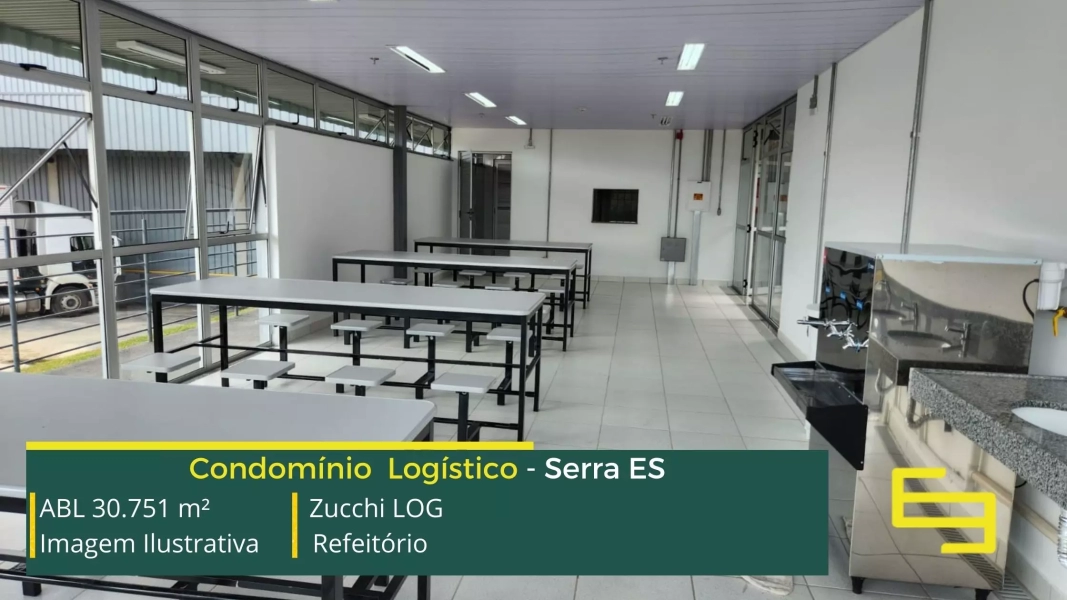 Condomínio Logístico - Serra ES

ABL 30.751 m²
Imagem Ilustrativa

Zucchi LOG
Refeitório